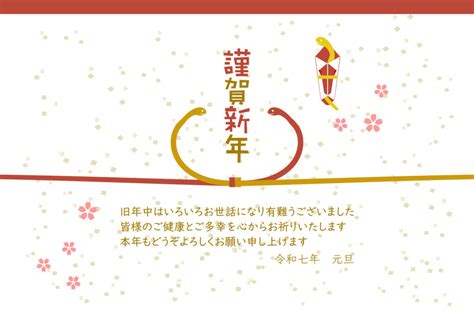 謹賀新年

旧年中はいろいろお世話になり有難うございました
皆様のご健康とご多幸を心からお祈りいたします
本年もどうぞよろしくお願い申し上げます
令和七年　元旦